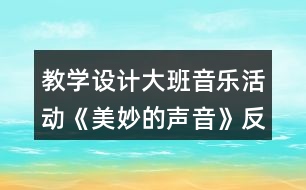 教学设计大班音乐活动《美妙的声音》反